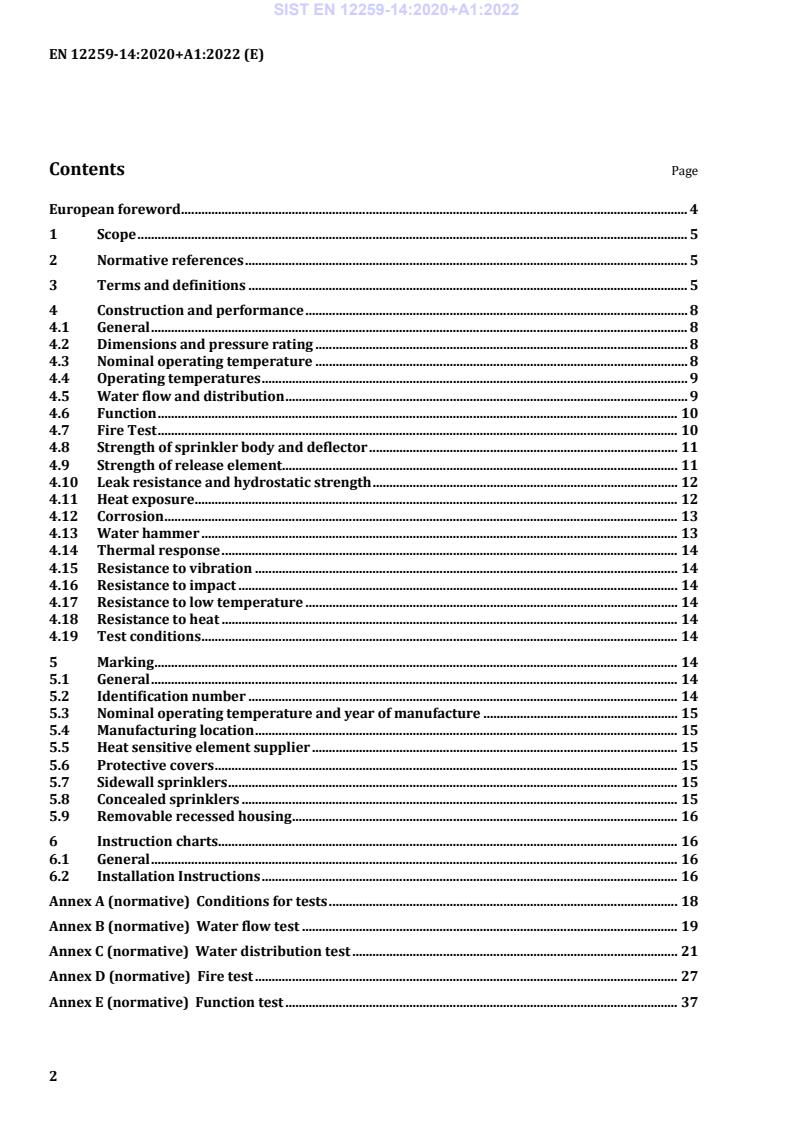 SIST EN 12259-14:2020+A1:2022

EN 12259-14:2020+A1:2022 (E)

Contents Page

European foreword 4
1 Scope 5
2 Normative references 5
3 Terms and definitions 5
4 Construction and performance 8
4.1 General 8
4.2 Dimensions and pressure rating 8
4.3 Nominal operating temperature 8
4.4 Operating temperatures 9
4.5 Water flow and distribution 9
4.6 Function 10
4.7 Fire Test 10
4.8 Strength of sprinkler body and deflector 11
4.9 Strength of release element 11
4.10 Leak resistance and hydrostatic strength 12
4.11 Heat exposure 12
4.12 Corrosion 13
4.13 Water hammer 13
4.14 Thermal response 14
4.15 Resistance to vibration 14
4.16 Resistance to impact 14
4.17 Resistance to low temperature 14
4.18 Resistance to heat 14
4.19 Test conditions 14
5 Marking 14
5.1 General 14
5.2 Identification number 14
5.3 Nominal operating temperature and year of manufacture 15
5.4 Manufacturing location 15
5.5 Heat sensitive element supplier 15
5.6 Protective covers 15
5.7 Sidewall sprinklers 15
5.8 Concealed sprinklers 15
5.9 Removable recessed housing 16
6 Instruction charts 16
6.1 General 16
6.2 Installation Instructions 16
Annex A (normative) Conditions for tests 18
Annex B (normative) Water flow test 19
Annex C (normative) Water distribution test 21
Annex D (normative) Fire test 27
Annex E (normative) Function test 37

2